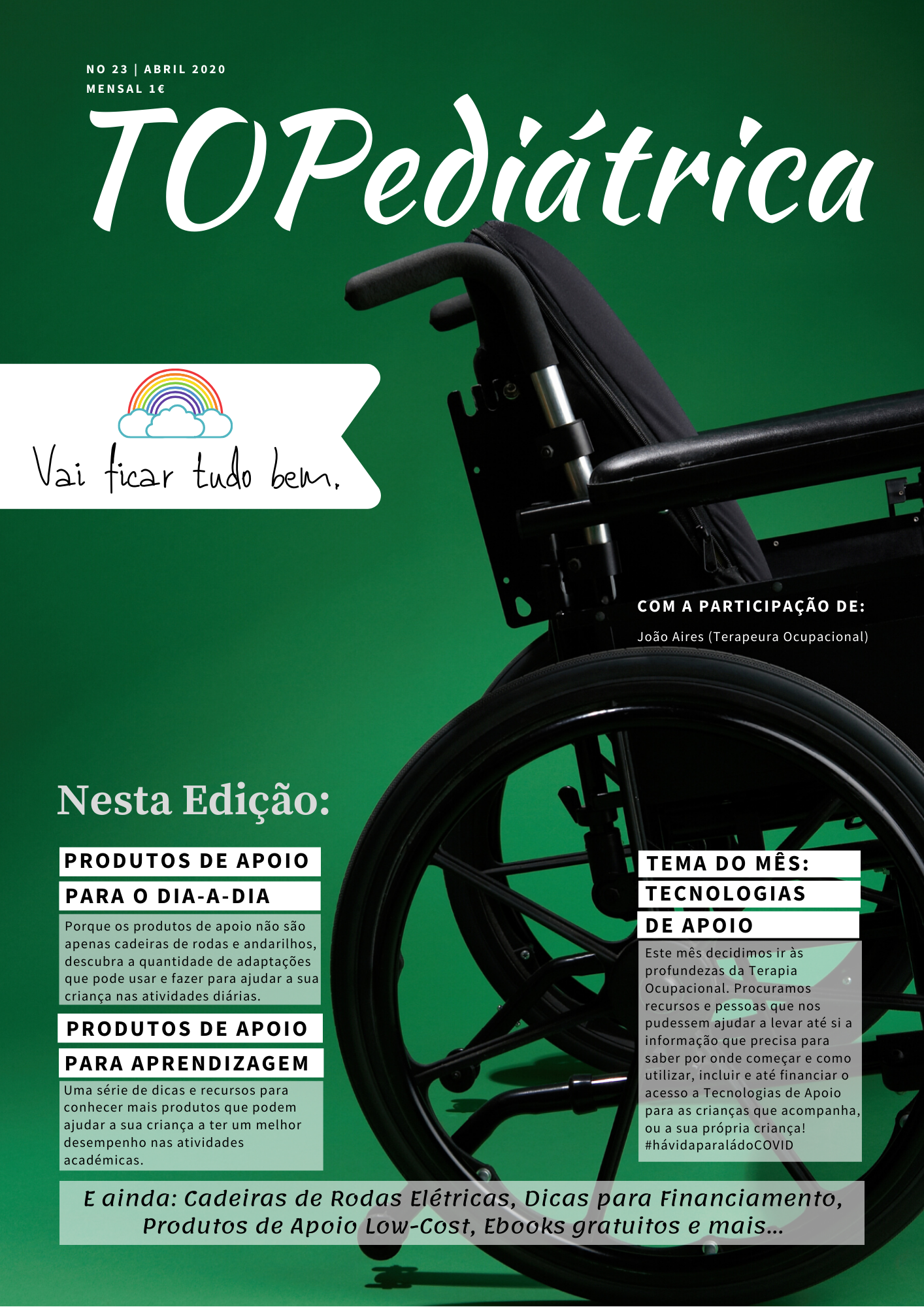 NO 23 | ABRIL 2020
MENSAL 1€

TOPediátrica

Vai ficar tudo bem.

COM A PARTICIPAÇÃO DE:

João Aires (Terapeura Ocupacional)

Nesta Edição:

PRODUTOS DE APOIO
PARA O DIA-A-DIA

Porque os produtos de apoio não são apenas cadeiras de rodas e andarilhos, descubra a quantidade de adaptações que pode usar e fazer para ajudar a sua criança nas atividades diárias.

PRODUTOS DE APOIO
PARA APRENDIZAGEM

Uma série de dicas e recursos para conhecer mais produtos que podem ajudar a sua criança a ter um melhor desempenho nas atividades académicas.

TEMA DO MÊS:
TECNOLOGIAS
DE APOIO

Este mês decidimos ir às profundezas da Terapia Ocupacional. Procuramos recursos e pessoas que nos pudessem ajudar a levar até si a informação que precisa para saber por onde começar e como utilizar, incluir e até financiar o acesso a Tecnologias de Apoio para as crianças que acompanha, ou a sua própria criança! #hávidaparaládoCOVID

E ainda: Cadeiras de Rodas Elétricas, Dicas para Financiamento, Produtos de Apoio Low-Cost, Ebooks gratuitos e mais...